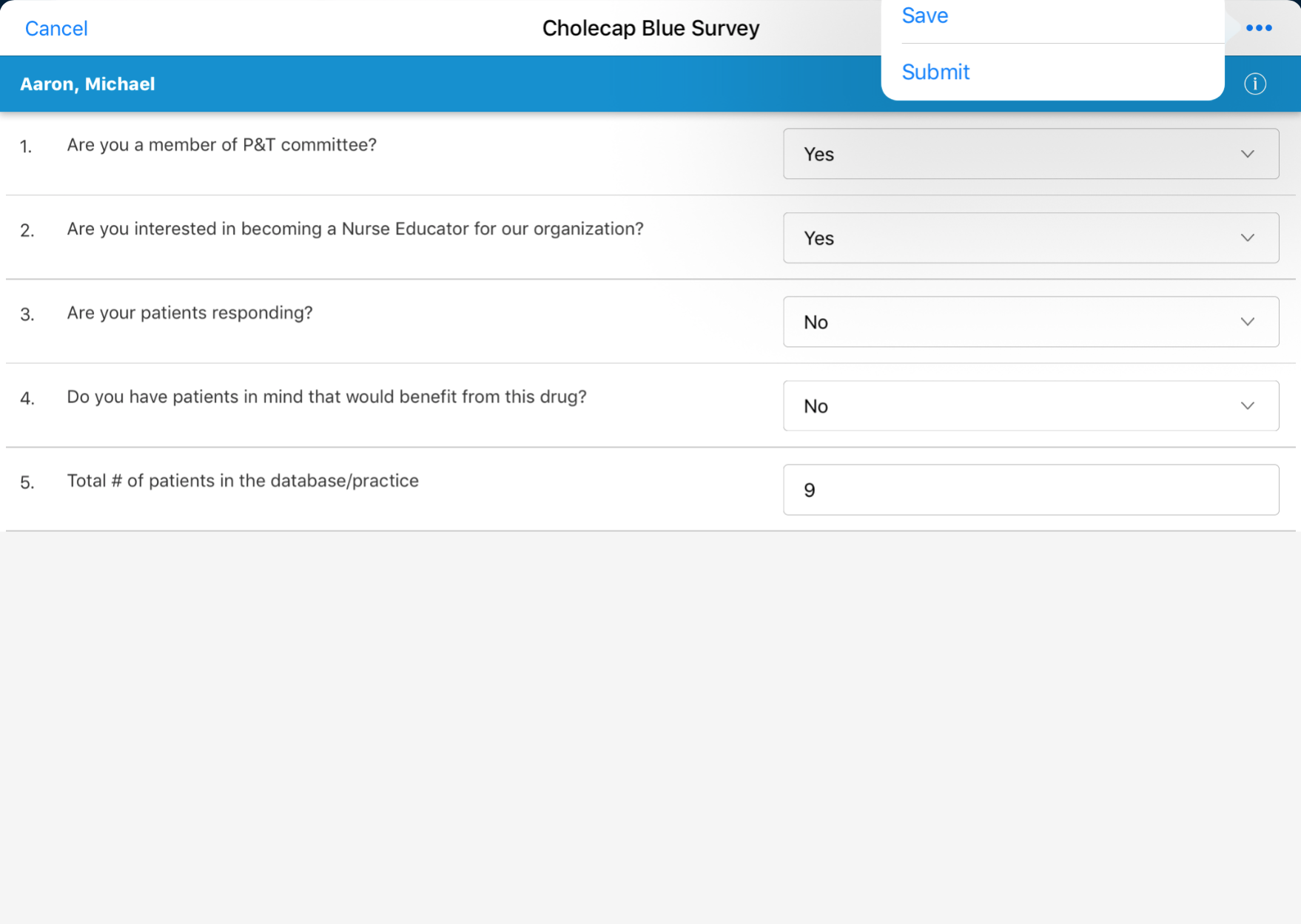 Cancel

Cholecap Blue Survey

Save

Submit

Aaron, Michael

1. Are you a member of P&T committee?

Yes

2. Are you interested in becoming a Nurse Educator for our organization?

Yes

3. Are your patients responding?

No

4. Do you have patients in mind that would benefit from this drug?

No

5. Total # of patients in the database/practice

9